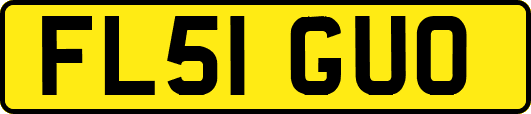 FL51 GUO